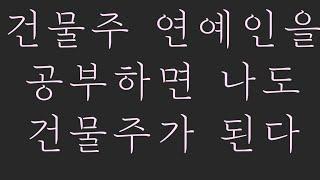 건물주 연예인을 공부하면 나도 건물주가 된다